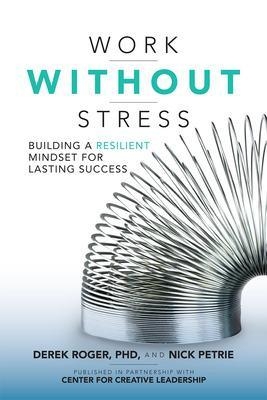 WORK
WITHOUT
STRESS

BUILDING A RESILIENT MINDSET FOR LASTING SUCCESS

DEREK ROGER, PHD, AND NICK PETRIE

PUBLISHED IN PARTNERSHIP WITH
CENTER FOR CREATIVE LEADERSHIP